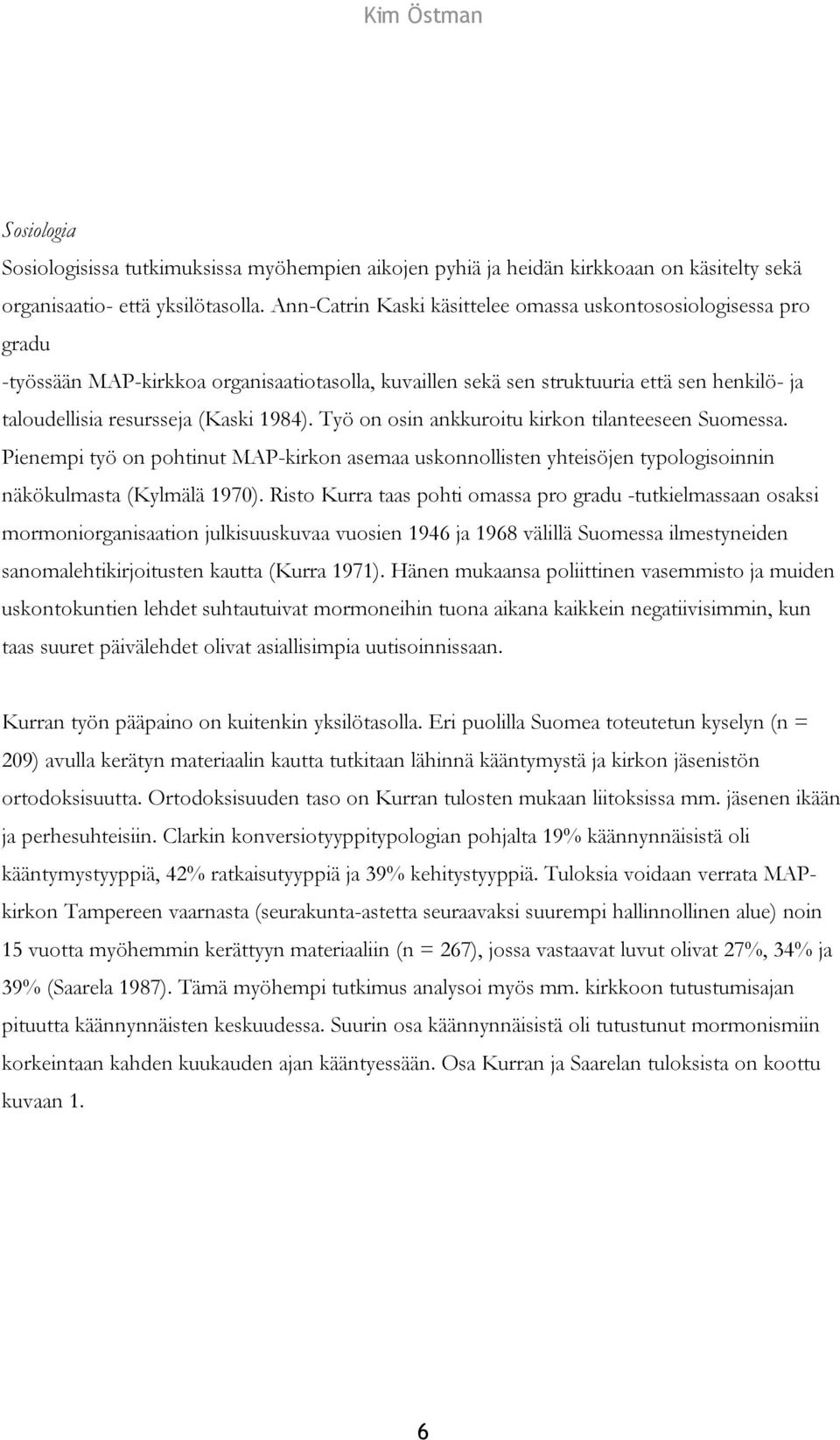 Kim Östman

Sosiologia

Sosiologisissa tutkimuksissa myöhempien aikojen pyhiä ja heidän kirkkoaan on käsitelty sekä organisaatio- että yksilötasolla. Ann-Catrin Kaski käsittelee omassa uskontososiologisessa pro gradu -työssään MAP-kirkkoa organisaatiotasolla, kuvaillen sekä sen struktuuria että sen henkilö- ja taloudellisia resursseja (Kaski 1984). Työ on osin ankkuroitu kirkon tilanteeseen Suomessa. Pienempi työ on pohtinut MAP-kirkon asemaa uskonnollisten yhteisöjen typologisoinnin näkökulmasta (Kylmälä 1970). Risto Kurra taas pohti omassa pro gradu -tutkielmassaan osaksi mormoniorganisaation julkisuuskuvaa vuosien 1946 ja 1968 välillä Suomessa ilmestyneiden sanomalehtikirjoitusten kautta (Kurra 1971). Hänen mukaansa poliittinen vasemmisto ja muiden uskontokuntien lehdet suhtautuivat mormoneihin tuona aikana kaikkein negatiivisimmin, kun taas suuret päivälehdet olivat asiallisimpia uutisoinnissaan.

Kurran työn pääpaino on kuitenkin yksilötasolla. Eri puolilla Suomea toteutetun kyselyn (n = 209) avulla kerätyn materiaalin kautta tutkitaan lähinnä kääntymystä ja kirkon jäsenistön ortodoksisuutta. Ortodoksisuuden taso on Kurran tulosten mukaan liitoksissa mm. jäsenen ikään ja perhesuhteisiin. Clarkin konversiotyyppitypologian pohjalta 19% käännynnäisistä oli kääntymystyyppiä, 42% ratkaisutyyppiä ja 39% kehitystyyppiä. Tuloksia voidaan verrata MAP-kirkon Tampereen vaarnasta (seurakunta-astetta seuraavaksi suurempi hallinnollinen alue) noin 15 vuotta myöhemmin kerättyyn materiaaliin (n = 267), jossa vastaavat luvut olivat 27%, 34% ja 39% (Saarela 1987). Tämä myöhempi tutkimus analysoi myös mm. kirkkoon tutustumisajan pituutta käännynnäisten keskuudessa. Suurin osa käännynnäisistä oli tutustunut mormonismiin korkeintaan kahden kuukauden ajan kääntyessään. Osa Kurran ja Saarelan tuloksista on koottu kuvaan 1.

6